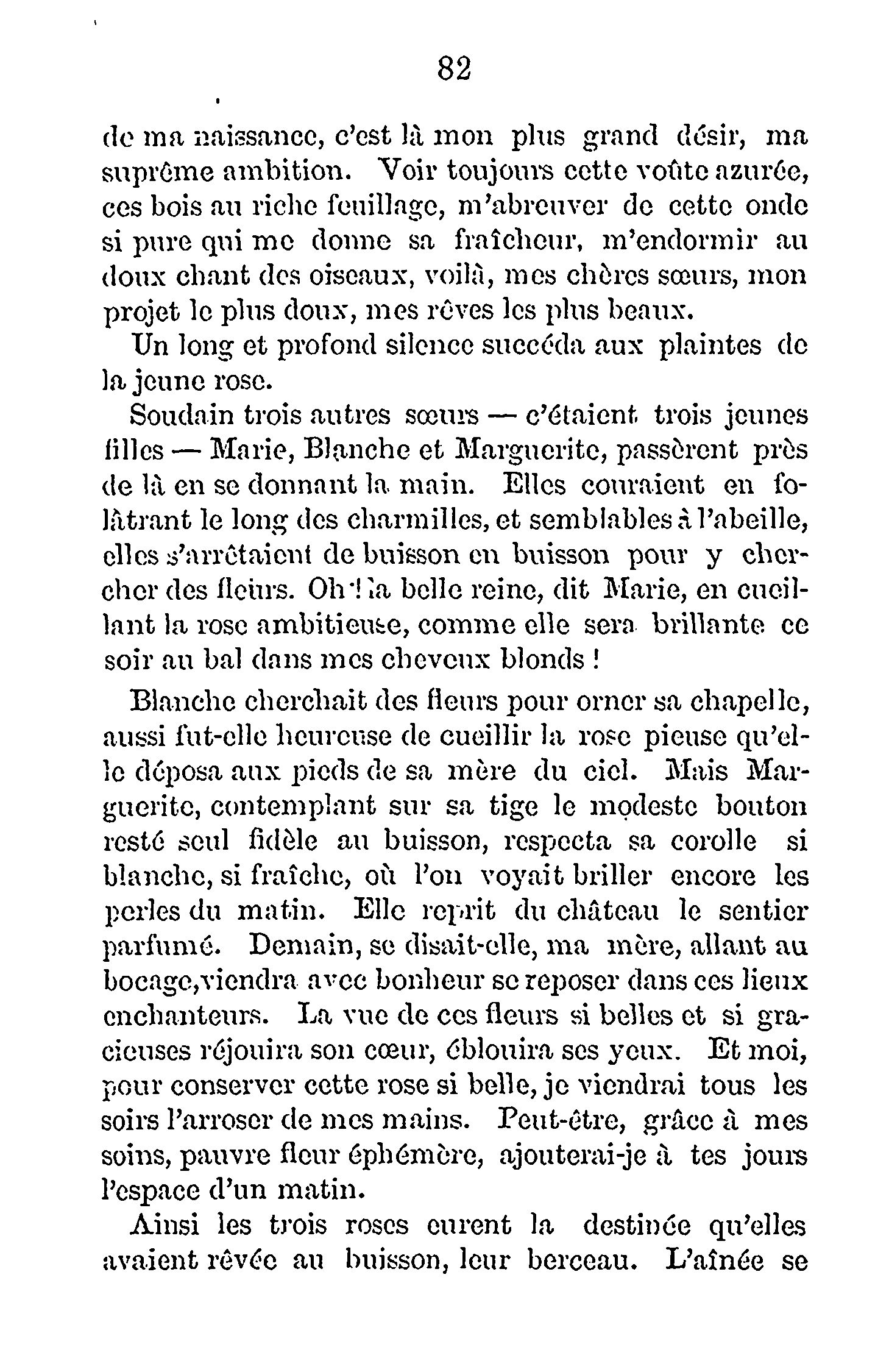 82

de ma naissance, c'est là mon plus grand désir, ma suprême ambition. Voir toujours cette voûte azurée, ces bois au riche feuillage, m'abreuver de cette onde si pure qui me donne sa fraîcheur, m'endormir au doux chant des oiseaux, voilà, mes chères sœurs, mon projet le plus doux, mes rêves les plus beaux.

Un long et profond silence succéda aux plaintes de la jeune rose.

Soudain trois autres sœurs — c'étaient trois jeunes filles — Marie, Blanche et Marguerite, passèrent près de là en se donnant la main. Elles couraient en folâtrant le long des charmilles, et semblables à l'abeille, elles s'arrêtaient de buisson en buisson pour y chercher des fleurs. Oh ! la belle reine, dit Marie, en cueillant la rose ambitieuse, comme elle sera brillante ce soir au bal dans mes cheveux blonds !

Blanche cherchait des fleurs pour orner sa chapelle, aussi fut-elle heureuse de cueillir la rose pieuse qu'elle déposa aux pieds de sa mère du ciel. Mais Marguerite, contemplant sur sa tige le modeste bouton resté seul fidèle au buisson, respecta sa corolle si blanche, si fraîche, où l'on voyait briller encore les perles du matin. Elle reprit du château le sentier parfumé. Demain, se disait-elle, ma mère, allant au bocage, viendra avec bonheur se reposer dans ces lieux enchanteurs. La vue de ces fleurs si belles et si gracieuses réjouira son cœur, éblouira ses yeux. Et moi, pour conserver cette rose si belle, je viendrai tous les soirs l'arroser de mes mains. Peut-être, grâce à mes soins, pauvre fleur éphémère, ajouterai-je à tes jours l'espace d'un matin.

Ainsi les trois roses eurent la destinée qu'elles avaient rêvée au buisson, leur berceau. L'aînée se